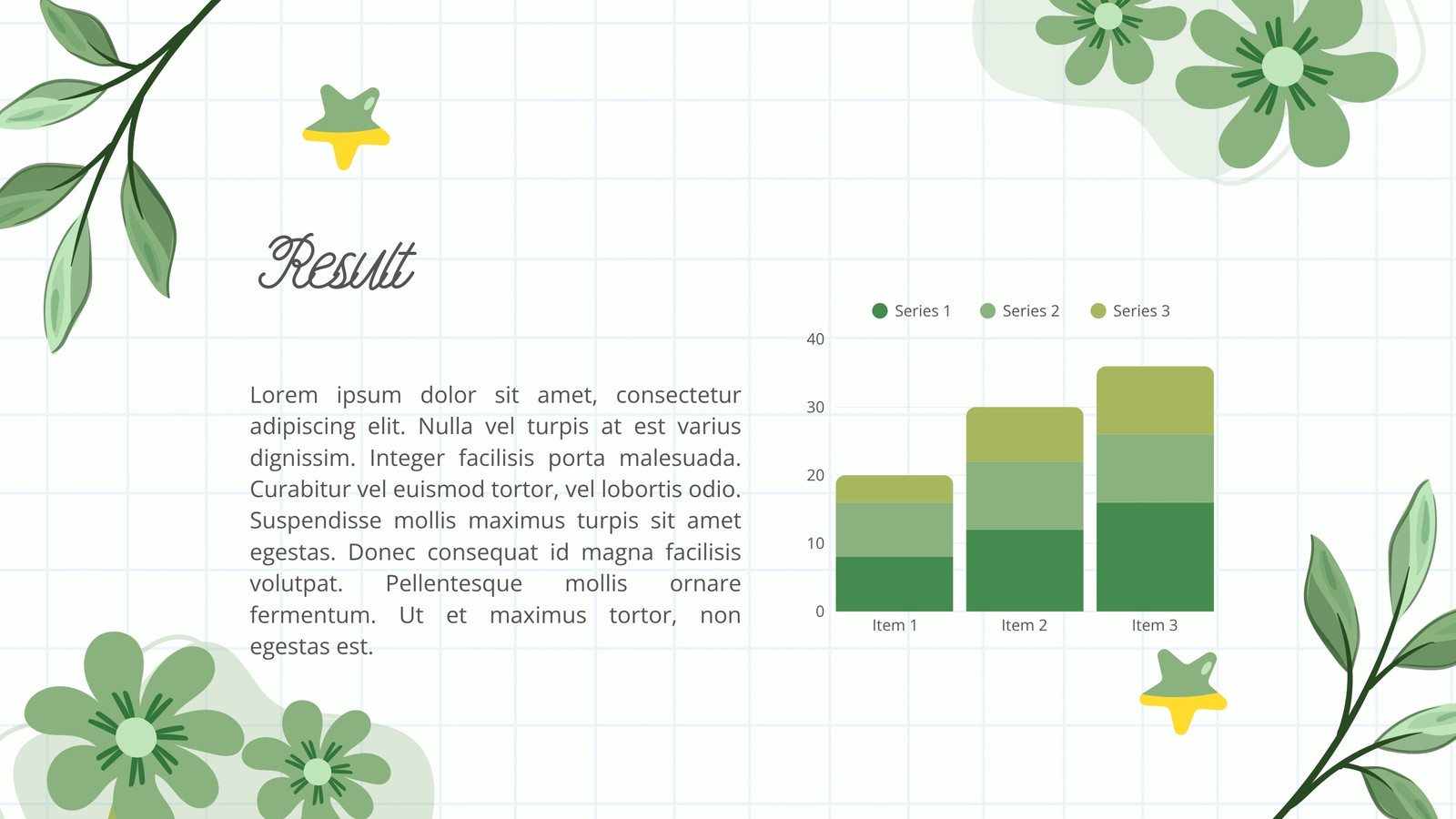 Result

Lorem ipsum dolor sit amet, consectetur adipiscing elit. Nulla vel turpis at est varius dignissim. Integer facilisis porta malesuada. Curabitur vel euismod tortor, vel lobortis odio. Suspendisse mollis maximus turpis sit amet egestas. Donec consequat id magna facilisis volutpat. Pellentesque mollis ornare fermentum. Ut et maximus tortor, non egestas est.

Series 1
Series 2
Series 3

40
30
20
10
0

Item 1
Item 2
Item 3